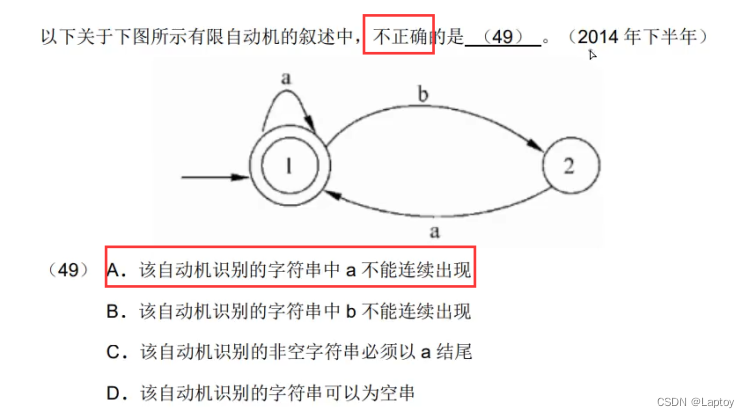 以下关于下图所示有限自动机的叙述中，不正确的是 （49） 。（2014 年下半年）

a

b

1

2

a

（49） A．该自动机识别的字符串中 a 不能连续出现

B．该自动机识别的字符串中 b 不能连续出现

C．该自动机识别的非空字符串必须以 a 结尾

D．该自动机识别的字符串可以为空串

CSDN @Laptoy